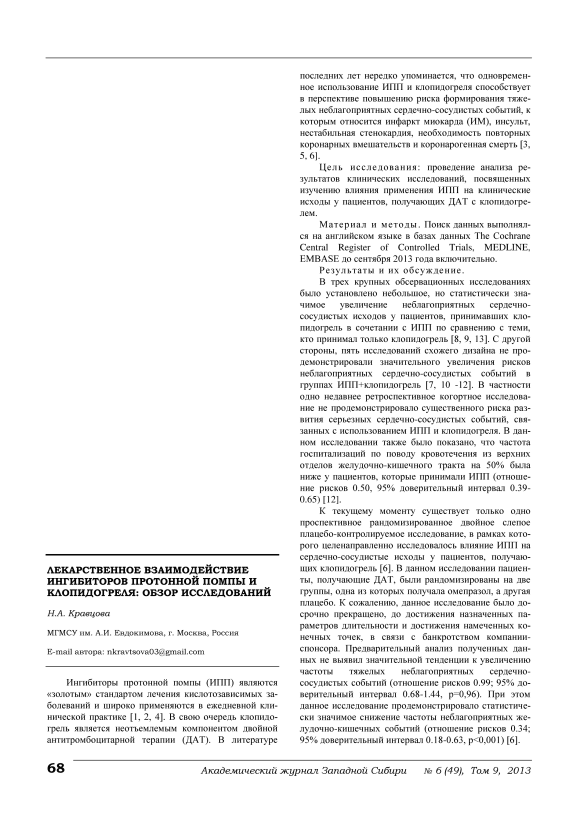 ЛЕКАРСТВЕННОЕ ВЗАИМОДЕЙСТВИЕ ИНГИБИТОРОВ ПРОТОННОЙ ПОМПЫ И КЛОПИДОГРЕЛЯ: ОБЗОР ИССЛЕДОВАНИЙ

Н.А. Кравцова

МГМСУ им. А.И. Евдокимова, г. Москва, Россия

E-mail автора: nkravtsova03@gmail.com

Ингибиторы протонной помпы (ИПП) являются «золотым» стандартом лечения кислотозависимых заболеваний и широко применяются в ежедневной клинической практике [1, 2, 4]. В свою очередь клопидогрель является неотъемлемым компонентом двойной антитромбоцитарной терапии (ДАТ). В литературе последних лет нередко упоминается, что одновременное использование ИПП и клопидогреля способствует в перспективе повышению риска формирования тяжелых неблагоприятных сердечно-сосудистых событий, к которым относится инфаркт миокарда (ИМ), инсульт, нестабильная стенокардия, необходимость повторных коронарных вмешательств и коронарогенная смерть [3, 5, 6].

Цель исследования: проведение анализа результатов клинических исследований, посвященных изучению влияния применения ИПП на клинические исходы у пациентов, получающих ДАТ с клопидогрелем.

Материал и методы. Поиск данных выполнялся на английском языке в базах данных The Cochrane Central Register of Controlled Trials, MEDLINE, EMBASE до сентября 2013 года включительно.

Результаты и их обсуждение.

В трех крупных обсервационных исследованиях было установлено небольшое, но статистически значимое увеличение неблагоприятных сердечно-сосудистых исходов у пациентов, принимавших клопидогрель в сочетании с ИПП по сравнению с теми, кто принимал только клопидогрель [8, 9, 13]. С другой стороны, пять исследований схожего дизайна не продемонстрировали значительного увеличения рисков неблагоприятных сердечно-сосудистых событий в группах ИПП+клопидогрель [7, 10 -12]. В частности одно недавнее ретроспективное когортное исследование не продемонстрировало существенного риска развития серьезных сердечно-сосудистых событий, связанных с использованием ИПП и клопидогреля. В данном исследовании также было показано, что частота госпитализаций по поводу кровотечения из верхних отделов желудочно-кишечного тракта на 50% была ниже у пациентов, которые принимали ИПП (отношение рисков 0.50, 95% доверительный интервал 0.39-0.65) [12].

К текущему моменту существует только одно проспективное рандомизированное двойное слепое плацебо-контролируемое исследование, в рамках которого целенаправленно исследовалось влияние ИПП на сердечно-сосудистые исходы у пациентов, получающих клопидогрель [6]. В данном исследовании пациенты, получающие ДАТ, были рандомизированы на две группы, одна из которых получала омепразол, а другая плацебо. К сожалению, данное исследование было досрочно прекращено, до достижения назначенных параметров длительности и достижения намеченных конечных точек, в связи с банкротством компании-спонсора. Предварительный анализ полученных данных не выявил значительной тенденции к увеличению частоты тяжелых неблагоприятных сердечно-сосудистых событий (отношение рисков 0.99; 95% доверительный интервал 0.68-1.44, p=0,96). При этом данное исследование продемонстрировало статистически значимое снижение частоты неблагоприятных желудочно-кишечных событий (отношение рисков 0.34; 95% доверительный интервал 0.18-0.63, p<0,001) [6].

68 Академический журнал Западной Сибири № 6 (49), Том 9, 2013